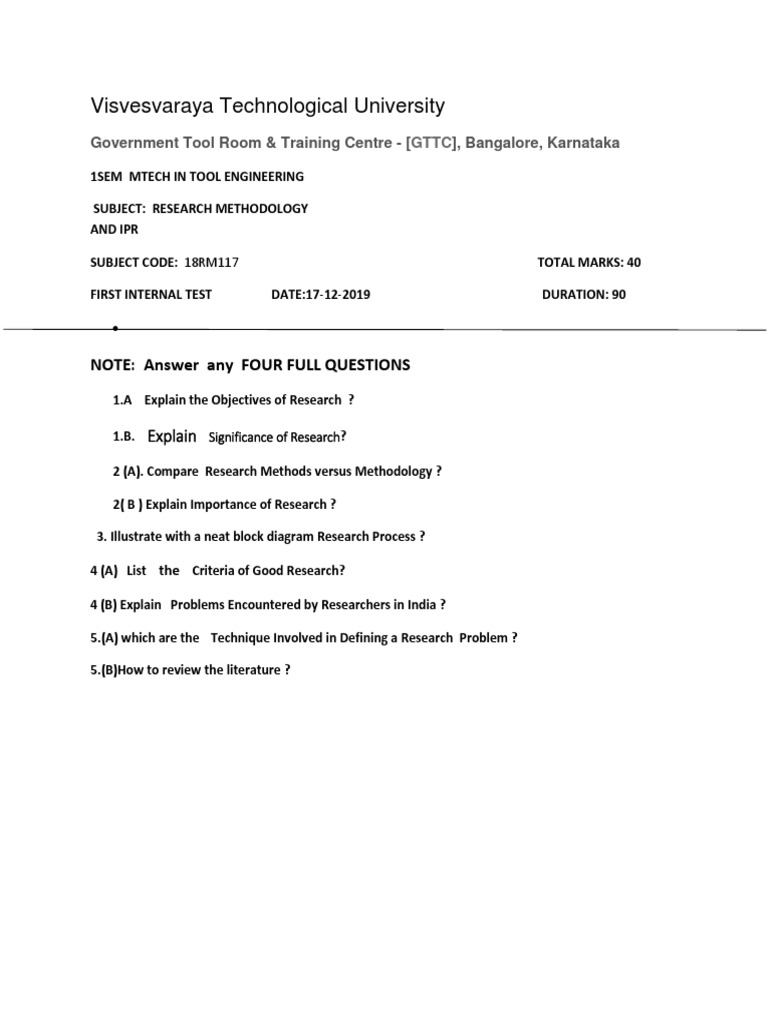 Visvesvaraya Technological University

Government Tool Room & Training Centre - [GTTC], Bangalore, Karnataka

1SEM MTECH IN TOOL ENGINEERING

SUBJECT: RESEARCH METHODOLOGY AND IPR

SUBJECT CODE: 18RM117

TOTAL MARKS: 40

FIRST INTERNAL TEST

DATE:17-12-2019

DURATION: 90

NOTE: Answer any FOUR FULL QUESTIONS

1.A Explain the Objectives of Research ?

1.B. Explain Significance of Research?

2 (A). Compare Research Methods versus Methodology ?

2( B ) Explain Importance of Research ?

3. Illustrate with a neat block diagram Research Process ?

4 (A) List the Criteria of Good Research?

4 (B) Explain Problems Encountered by Researchers in India ?

5.(A) which are the Technique Involved in Defining a Research Problem ?

5.(B)How to review the literature ?